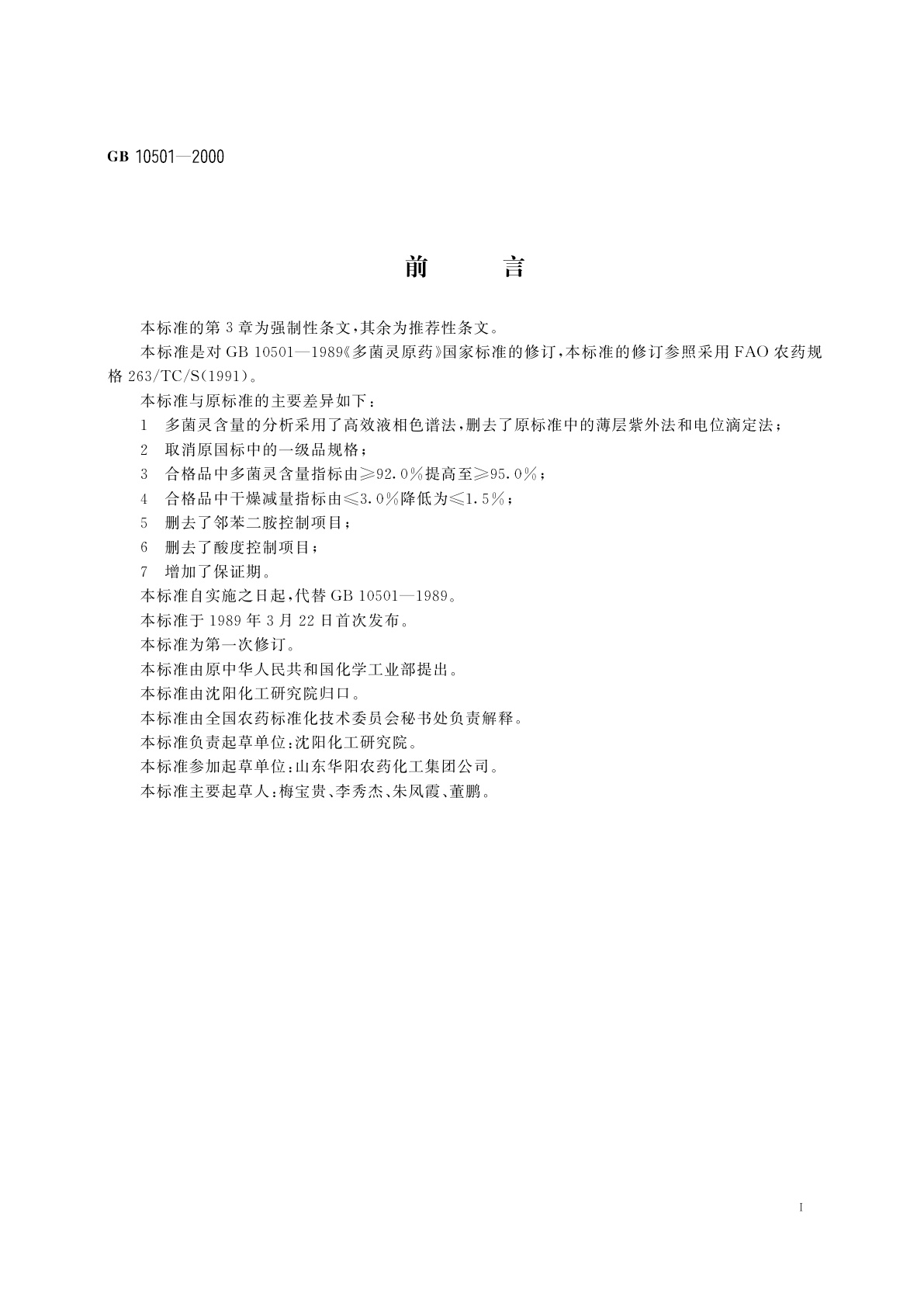 GB 10501—2000

前　　言

本标准的第3章为强制性条文，其余为推荐性条文。

本标准是对GB 10501—1989《多菌灵原药》国家标准的修订，本标准的修订参照采用FAO农药规格263/TC/S(1991)。

本标准与原标准的主要差异如下：

1　多菌灵含量的分析采用了高效液相色谱法，删去了原标准中的薄层紫外法和电位滴定法；

2　取消原国标中的一级品规格；

3　合格品中多菌灵含量指标由≥92.0%提高至≥95.0%；

4　合格品中干燥减量指标由≤3.0%降低为≤1.5%；

5　删去了邻苯二胺控制项目；

6　删去了酸度控制项目；

7　增加了保证期。

本标准自实施之日起，代替GB 10501—1989。

本标准于1989年3月22日首次发布。

本标准为第一次修订。

本标准由原中华人民共和国化学工业部提出。

本标准由沈阳化工研究院归口。

本标准由全国农药标准化技术委员会秘书处负责解释。

本标准负责起草单位：沈阳化工研究院。

本标准参加起草单位：山东华阳农药化工集团公司。

本标准主要起草人：梅宝贵、李秀杰、朱凤霞、董鹏。

I